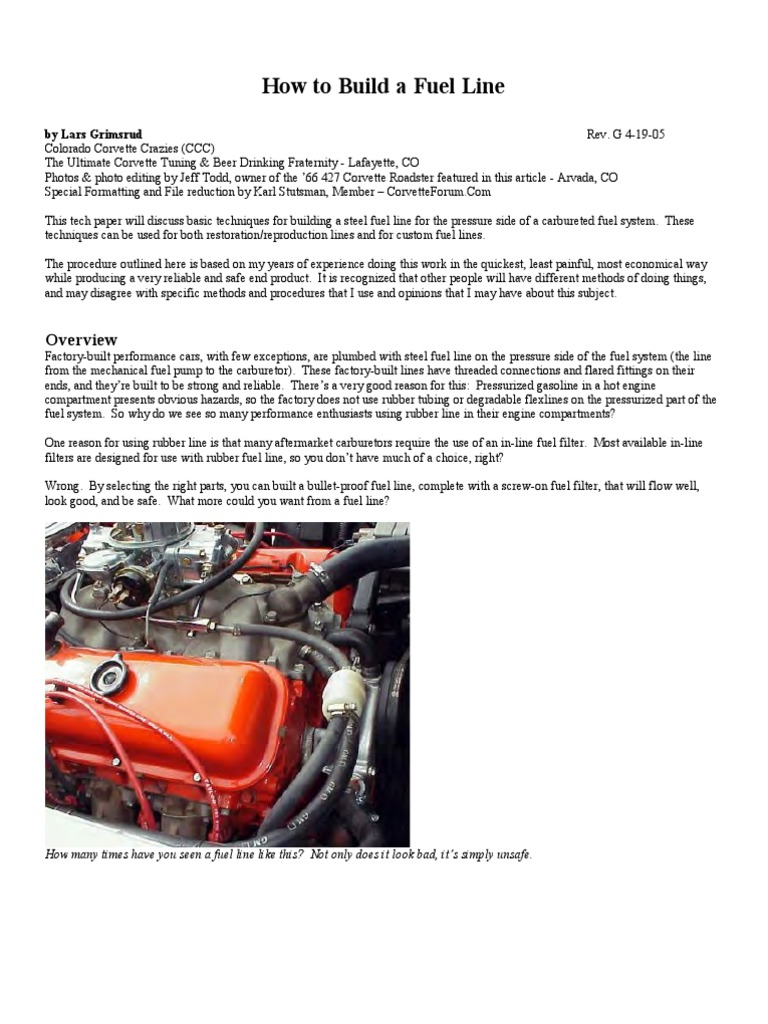 How to Build a Fuel Line

by Lars Grimsrud Rev. G 4-19-05
Colorado Corvette Crazies (CCC)
The Ultimate Corvette Tuning & Beer Drinking Fraternity - Lafayette, CO
Photos & photo editing by Jeff Todd, owner of the '66 427 Corvette Roadster featured in this article - Arvada, CO
Special Formatting and File reduction by Karl Stutsman, Member – CorvetteForum.Com

This tech paper will discuss basic techniques for building a steel fuel line for the pressure side of a carbureted fuel system. These techniques can be used for both restoration/reproduction lines and for custom fuel lines.

The procedure outlined here is based on my years of experience doing this work in the quickest, least painful, most economical way while producing a very reliable and safe end product. It is recognized that other people will have different methods of doing things, and may disagree with specific methods and procedures that I use and opinions that I may have about this subject.

Overview
Factory-built performance cars, with few exceptions, are plumbed with steel fuel line on the pressure side of the fuel system (the line from the mechanical fuel pump to the carburetor). These factory-built lines have threaded connections and flared fittings on their ends, and they're built to be strong and reliable. There's a very good reason for this: Pressurized gasoline in a hot engine compartment presents obvious hazards, so the factory does not use rubber tubing or degradable flexlines on the pressurized part of the fuel system. So why do we see so many performance enthusiasts using rubber line in their engine compartments?

One reason for using rubber line is that many aftermarket carburetors require the use of an in-line fuel filter. Most available in-line filters are designed for use with rubber fuel line, so you don't have much of a choice, right?

Wrong. By selecting the right parts, you can built a bullet-proof fuel line, complete with a screw-on fuel filter, that will flow well, look good, and be safe. What more could you want from a fuel line?

How many times have you seen a fuel line like this? Not only does it look bad, it's simply unsafe.